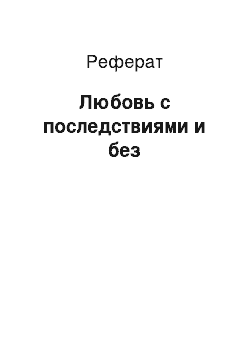 Реферат

Любовь с последствиями и без